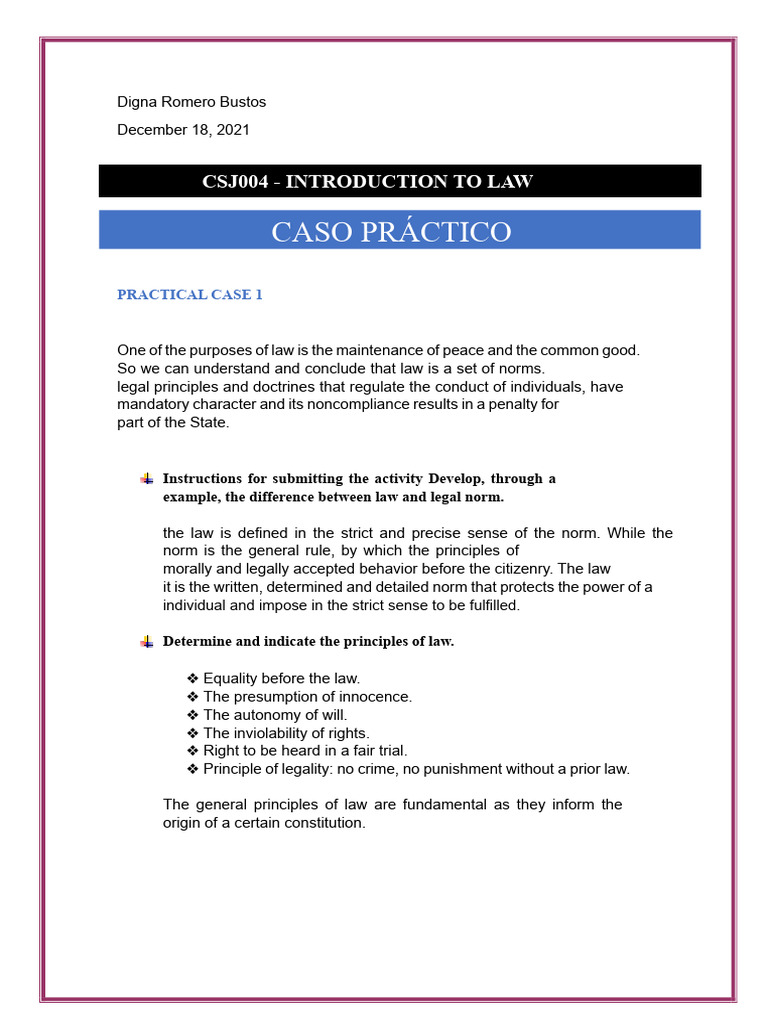 Digna Romero Bustos

December 18, 2021

CSJ004 - INTRODUCTION TO LAW

CASO PRÁCTICO

PRACTICAL CASE 1

One of the purposes of law is the maintenance of peace and the common good. So we can understand and conclude that law is a set of norms. legal principles and doctrines that regulate the conduct of individuals, have mandatory character and its noncompliance results in a penalty for part of the State.

Instructions for submitting the activity Develop, through a example, the difference between law and legal norm.

the law is defined in the strict and precise sense of the norm. While the norm is the general rule, by which the principles of morally and legally accepted behavior before the citizenry. The law it is the written, determined and detailed norm that protects the power of a individual and impose in the strict sense to be fulfilled.

Determine and indicate the principles of law.

❖ Equality before the law.
❖ The presumption of innocence.
❖ The autonomy of will.
❖ The inviolability of rights.
❖ Right to be heard in a fair trial.
❖ Principle of legality: no crime, no punishment without a prior law.

The general principles of law are fundamental as they inform the origin of a certain constitution.